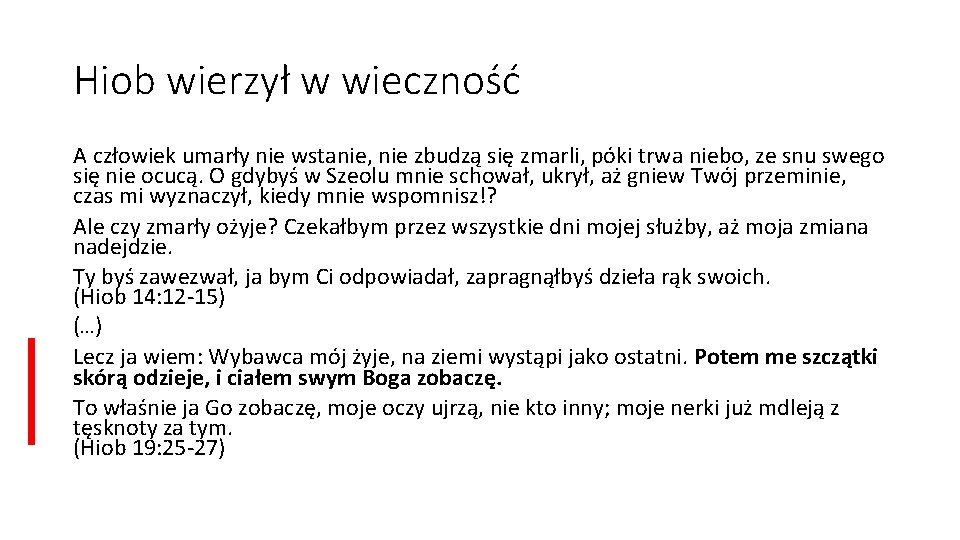 Hiob wierzył w wieczność

A człowiek umarły nie wstanie, nie zbudzą się zmarli, póki trwa niebo, ze snu swego się nie ocucą. O gdybyś w Szeolu mnie schował, ukrył, aż gniew Twój przeminie, czas mi wyznaczył, kiedy mnie wspomnisz!?

Ale czy zmarły ożyje? Czekałbym przez wszystkie dni mojej służby, aż moja zmiana nadejdzie.

Ty byś zawezwał, ja bym Ci odpowiadał, zapragnąłbyś dzieła rąk swoich. (Hiob 14:12-15)

(…)

Lecz ja wiem: Wybawca mój żyje, na ziemi wystąpi jako ostatni. Potem me szczątki skórą odzieje, i ciałem swym Boga zobaczę.

To właśnie ja Go zobaczę, moje oczy ujrzą, nie kto inny; moje nerki już mdleją z tęsknoty za tym. (Hiob 19:25-27)